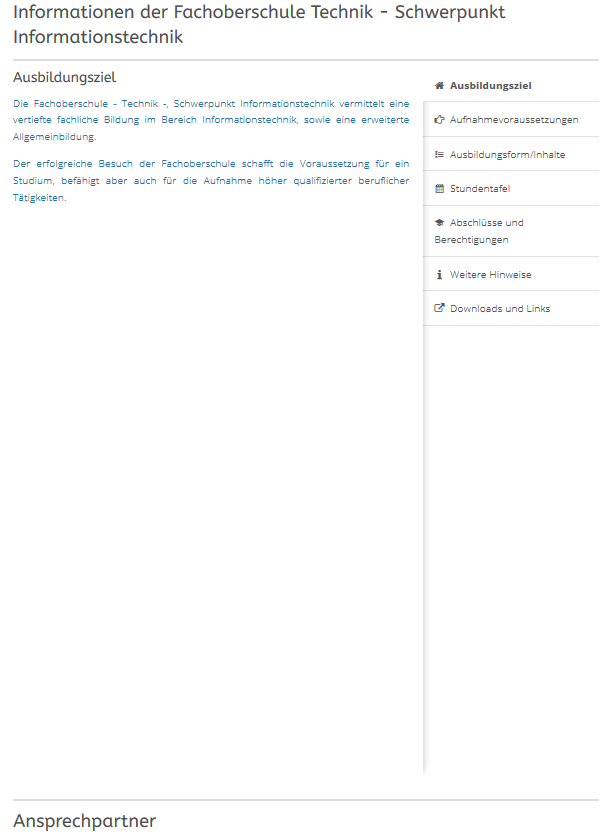 Informationen der Fachoberschule Technik - Schwerpunkt Informationstechnik

Ausbildungsziel

Die Fachoberschule - Technik -, Schwerpunkt Informationstechnik vermittelt eine vertiefte fachliche Bildung im Bereich Informationstechnik, sowie eine erweiterte Allgemeinbildung.

Der erfolgreiche Besuch der Fachoberschule schafft die Voraussetzung für ein Studium, befähigt aber auch für die Aufnahme höher qualifizierter beruflicher Tätigkeiten.

Ausbildungsziel
Aufnahmevoraussetzungen
Ausbildungsform/Inhalte
Stundentafel
Abschlüsse und Berechtigungen
Weitere Hinweise
Downloads und Links

Ansprechpartner